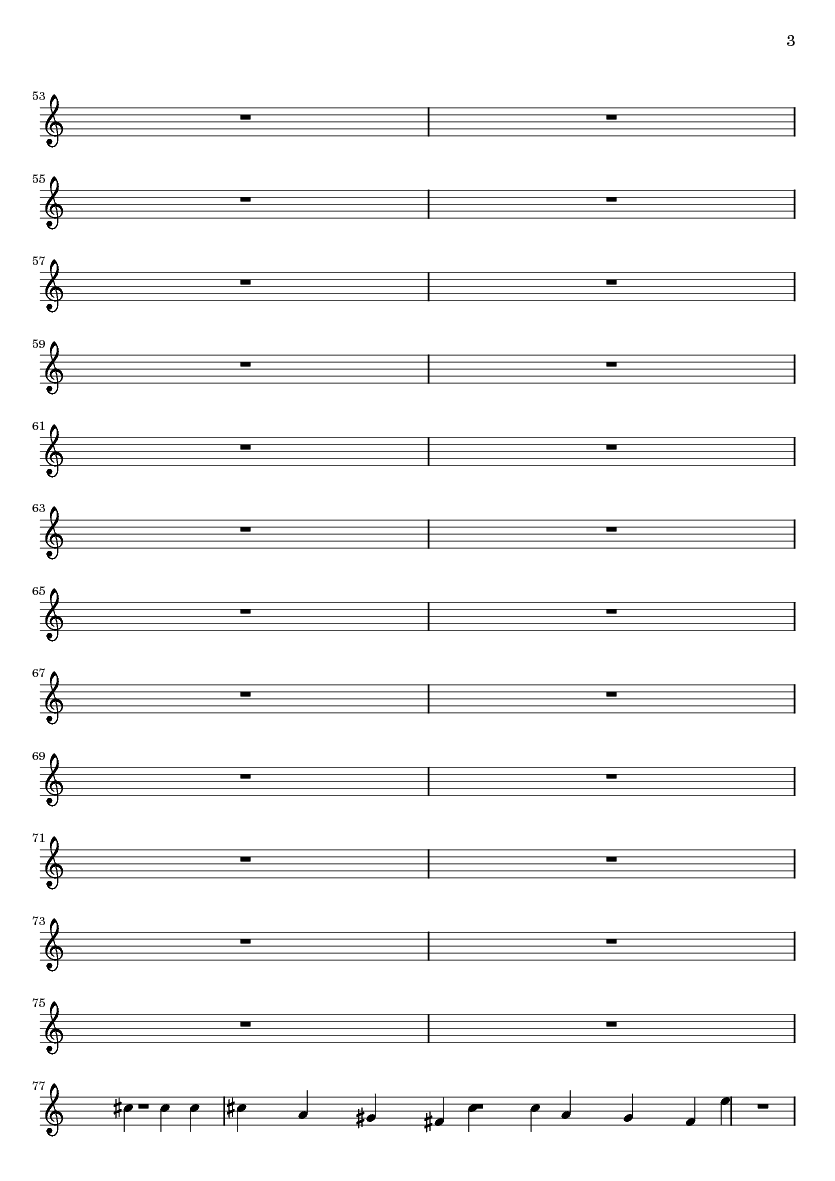 3

53

55

57

59

61

63

65

67

69

71

73

75

77